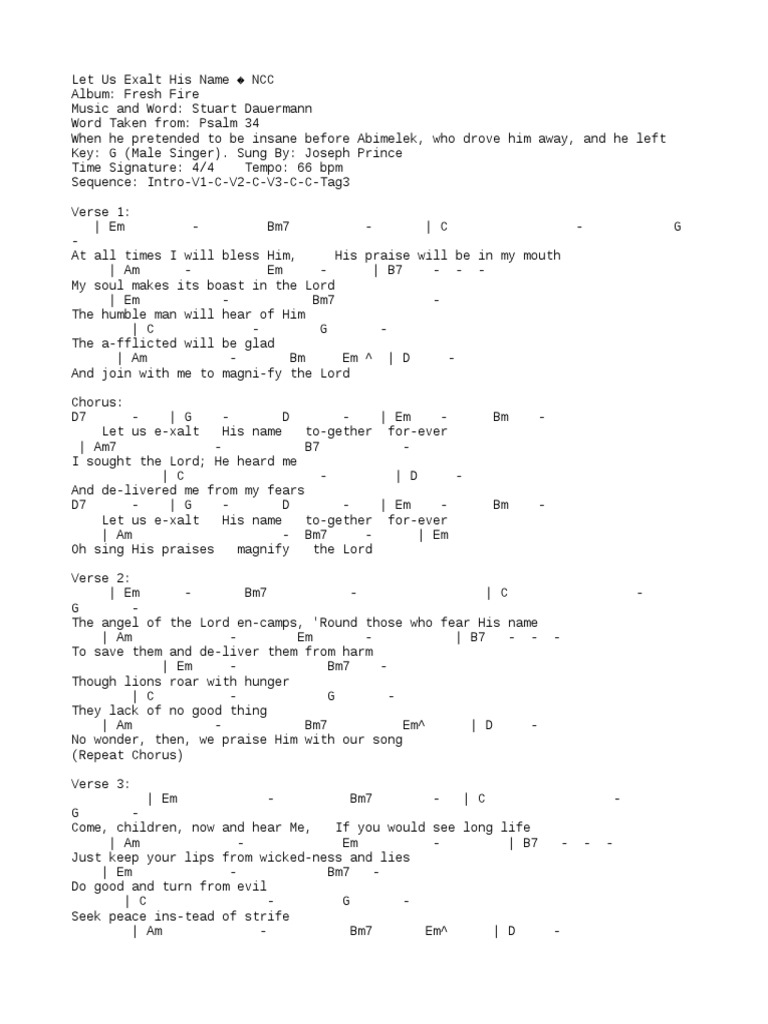 Let Us Exalt His Name ◆ NCC
Album: Fresh Fire
Music and Word: Stuart Dauermann
Word Taken from: Psalm 34
When he pretended to be insane before Abimelek, who drove him away, and he left
Key: G (Male Singer). Sung By: Joseph Prince
Time Signature: 4/4    Tempo: 66 bpm
Sequence: Intro-V1-C-V2-C-V3-C-C-Tag3

Verse 1:
| Em - Bm7 - | C - G -
At all times I will bless Him, His praise will be in my mouth
| Am - Em - | B7 - - -
My soul makes its boast in the Lord
| Em - Bm7 -
The humble man will hear of Him
| C - G -
The a-fflicted will be glad
| Am - Bm Em ^ | D -
And join with me to magni-fy the Lord

Chorus:
D7 - | G - D - | Em - Bm -
Let us e-xalt His name to-gether for-ever
| Am7 - B7 -
I sought the Lord; He heard me
| C - | D -
And de-livered me from my fears
D7 - | G - D - | Em - Bm -
Let us e-xalt His name to-gether for-ever
| Am - Bm7 - | Em
Oh sing His praises magnify the Lord

Verse 2:
| Em - Bm7 - | C - G -
The angel of the Lord en-camps, 'Round those who fear His name
| Am - Em - | B7 - - -
To save them and de-liver them from harm
| Em - Bm7 -
Though lions roar with hunger
| C - G -
They lack of no good thing
| Am - Bm7 Em^ | D -
No wonder, then, we praise Him with our song
(Repeat Chorus)

Verse 3:
| Em - Bm7 - | C - G -
Come, children, now and hear Me, If you would see long life
| Am - Em - | B7 - - -
Just keep your lips from wicked-ness and lies
| Em - Bm7 -
Do good and turn from evil
| C - G -
Seek peace ins-tead of strife
| Am - Bm7 Em^ | D -